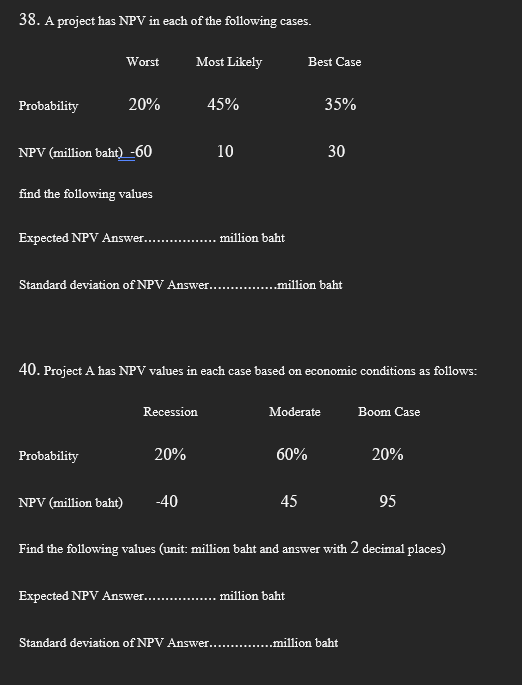 38. A project has NPV in each of the following cases.

| | Worst | Most Likely | Best Case |
|---|---|---|---|
| Probability | 20% | 45% | 35% |
| NPV (million baht) | -60 | 10 | 30 |

find the following values

Expected NPV Answer................ million baht

Standard deviation of NPV Answer...............million baht

40. Project A has NPV values in each case based on economic conditions as follows:

| | Recession | Moderate | Boom Case |
|---|---|---|---|
| Probability | 20% | 60% | 20% |
| NPV (million baht) | -40 | 45 | 95 |

Find the following values (unit: million baht and answer with 2 decimal places)

Expected NPV Answer................ million baht

Standard deviation of NPV Answer..............million baht